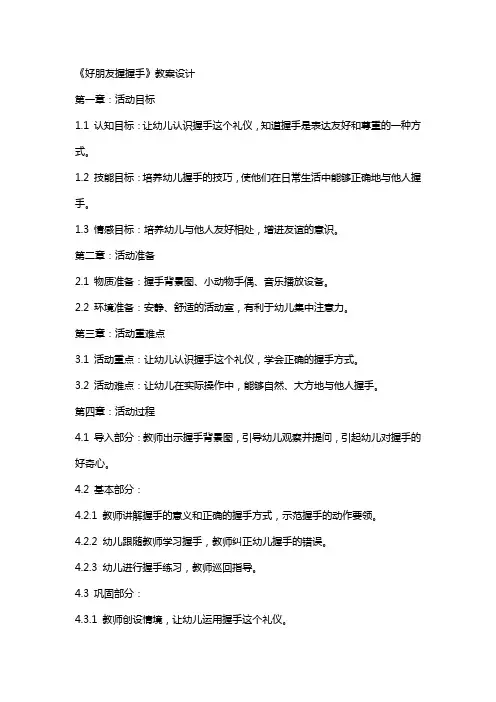 《好朋友握握手》教案设计

第一章：活动目标

1.1 认知目标：让幼儿认识握手这个礼仪，知道握手是表达友好和尊重的一种方式。

1.2 技能目标：培养幼儿握手的技巧，使他们在日常生活中能够正确地与他人握手。

1.3 情感目标：培养幼儿与他人友好相处，增进友谊的意识。

第二章：活动准备

2.1 物质准备：握手背景图、小动物手偶、音乐播放设备。

2.2 环境准备：安静、舒适的活动室，有利于幼儿集中注意力。

第三章：活动重难点

3.1 活动重点：让幼儿认识握手这个礼仪，学会正确的握手方式。

3.2 活动难点：让幼儿在实际操作中，能够自然、大方地与他人握手。

第四章：活动过程

4.1 导入部分：教师出示握手背景图，引导幼儿观察并提问，引起幼儿对握手的好奇心。

4.2 基本部分：

4.2.1 教师讲解握手的意义和正确的握手方式，示范握手的动作要领。

4.2.2 幼儿跟随教师学习握手，教师纠正幼儿握手的错误。

4.2.3 幼儿进行握手练习，教师巡回指导。

4.3 巩固部分：

4.3.1 教师创设情境，让幼儿运用握手这个礼仪。